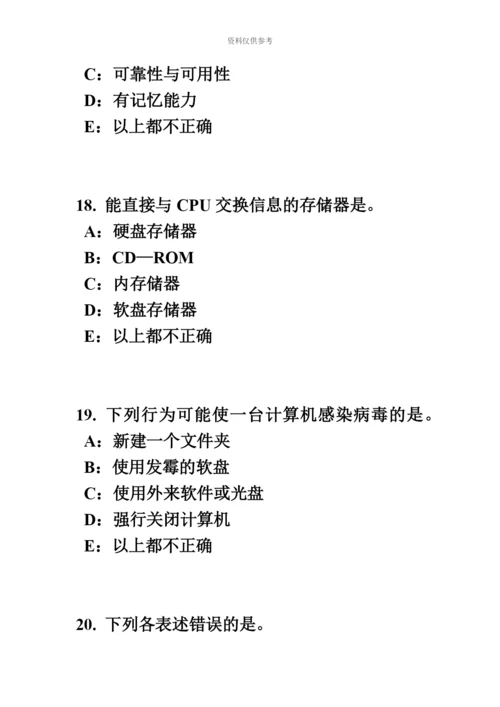 资料仅供参考

C：可靠性与可用性
D：有记忆能力
E：以上都不正确

18. 能直接与 CPU 交换信息的存储器是。
A：硬盘存储器
B：CD—ROM
C：内存储器
D：软盘存储器
E：以上都不正确

19. 下列行为可能使一台计算机感染病毒的是。
A：新建一个文件夹
B：使用发霉的软盘
C：使用外来软件或光盘
D：强行关闭计算机
E：以上都不正确

20. 下列各表述错误的是。